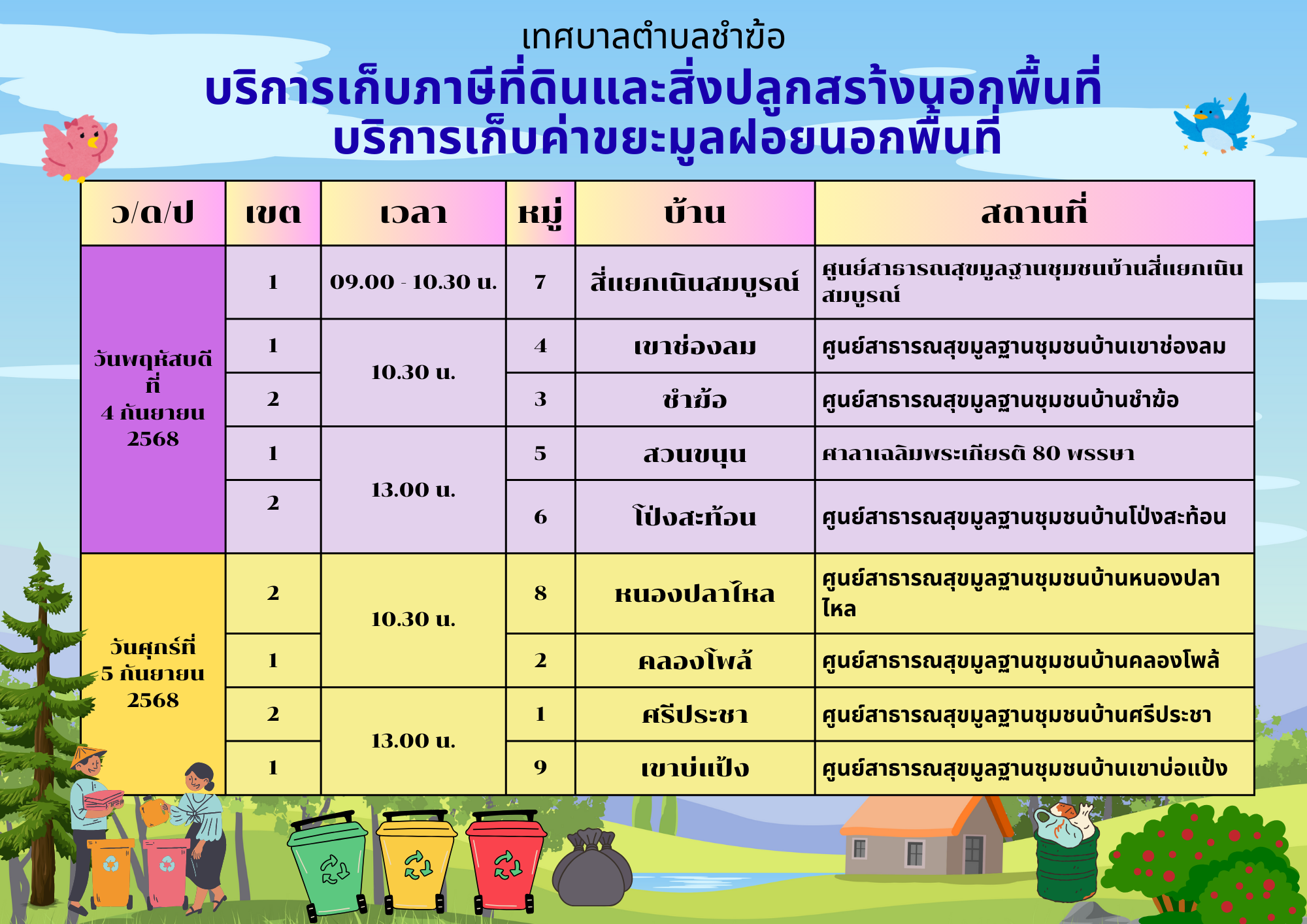 เทศบาลตำบลชำฆ้อ
บริการเก็บภาษีที่ดินและสิ่งปลูกสร้างนอกพื้นที่
บริการเก็บค่าขยะมูลฝอยนอกพื้นที่

| ว/ด/ป | เขต | เวลา | หมู่ | บ้าน | สถานที่ |
|---|---|---|---|---|---|
| วันพฤหัสบดีที่ 4 กันยายน 2568 | 1 | 09.00 - 10.30 น. | 7 | สี่แยกเนินสมบูรณ์ | ศูนย์สาธารณสุขมูลฐานชุมชนบ้านสี่แยกเนินสมบูรณ์ |
| | 1 | 10.30 น. | 4 | เขาช่องลม | ศูนย์สาธารณสุขมูลฐานชุมชนบ้านเขาช่องลม |
| | 2 | | 3 | ชำฆ้อ | ศูนย์สาธารณสุขมูลฐานชุมชนบ้านชำฆ้อ |
| | 1 | 13.00 น. | 5 | สวนขนุน | ศาลาเฉลิมพระเกียรติ 80 พรรษา |
| | 2 | | 6 | โป่งสะท้อน | ศูนย์สาธารณสุขมูลฐานชุมชนบ้านโป่งสะท้อน |
| วันศุกร์ที่ 5 กันยายน 2568 | 2 | 10.30 น. | 8 | หนองปลาไหล | ศูนย์สาธารณสุขมูลฐานชุมชนบ้านหนองปลาไหล |
| | 1 | | 2 | คลองโพล้ | ศูนย์สาธารณสุขมูลฐานชุมชนบ้านคลองโพล้ |
| | 2 | 13.00 น. | 1 | ศรีประชา | ศูนย์สาธารณสุขมูลฐานชุมชนบ้านศรีประชา |
| | 1 | | 9 | เขาบ่แป้ง | ศูนย์สาธารณสุขมูลฐานชุมชนบ้านเขาบ่อแป้ง |